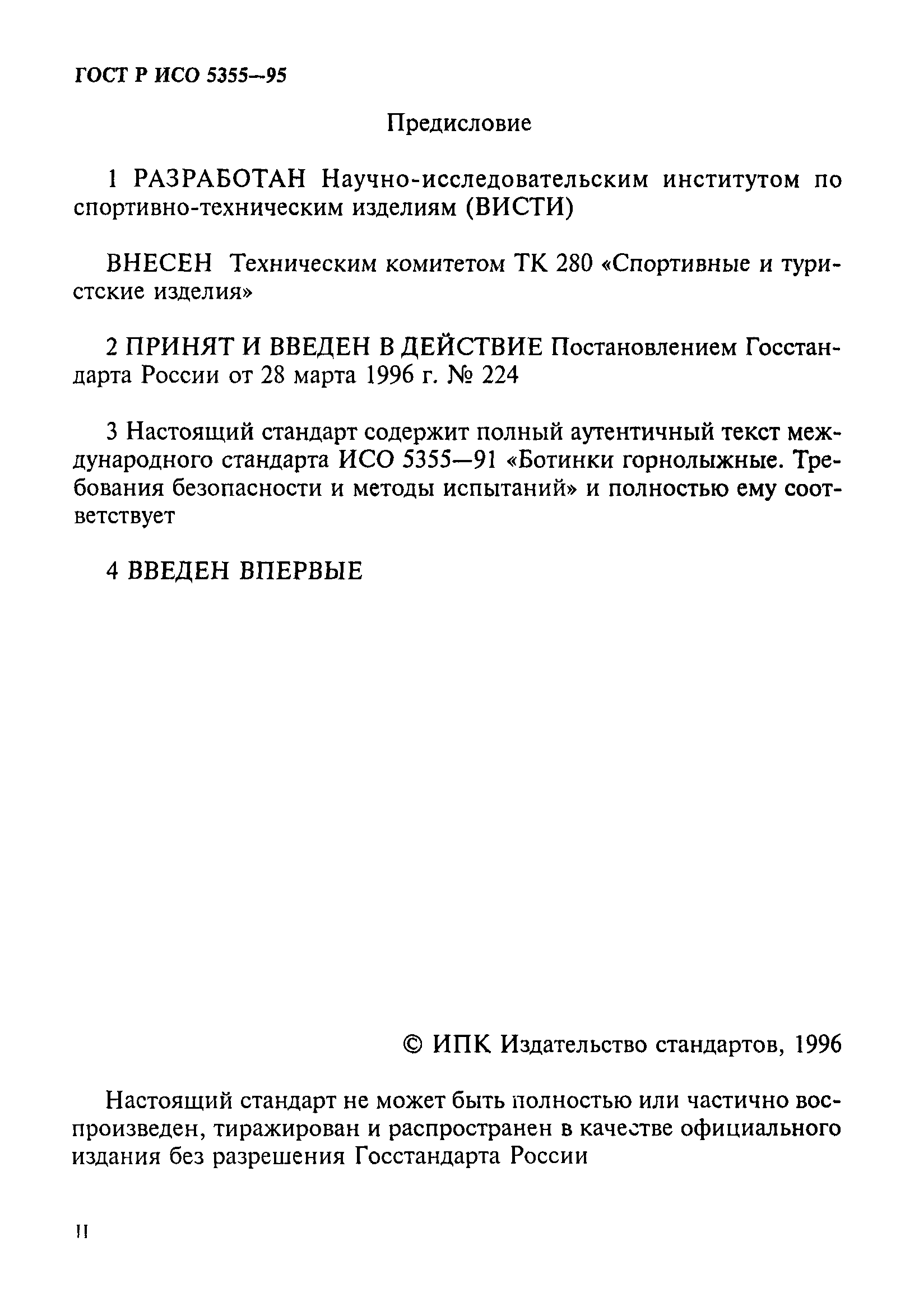 ГОСТ Р ИСО 5355—95

Предисловие

1 РАЗРАБОТАН Научно-исследовательским институтом по спортивно-техническим изделиям (ВИСТИ)

ВНЕСЕН Техническим комитетом ТК 280 «Спортивные и туристские изделия»

2 ПРИНЯТ И ВВЕДЕН В ДЕЙСТВИЕ Постановлением Госстандарта России от 28 марта 1996 г. № 224

3 Настоящий стандарт содержит полный аутентичный текст международного стандарта ИСО 5355—91 «Ботинки горнолыжные. Требования безопасности и методы испытаний» и полностью ему соответствует

4 ВВЕДЕН ВПЕРВЫЕ

© ИПК Издательство стандартов, 1996

Настоящий стандарт не может быть полностью или частично воспроизведен, тиражирован и распространен в качестве официального издания без разрешения Госстандарта России

II